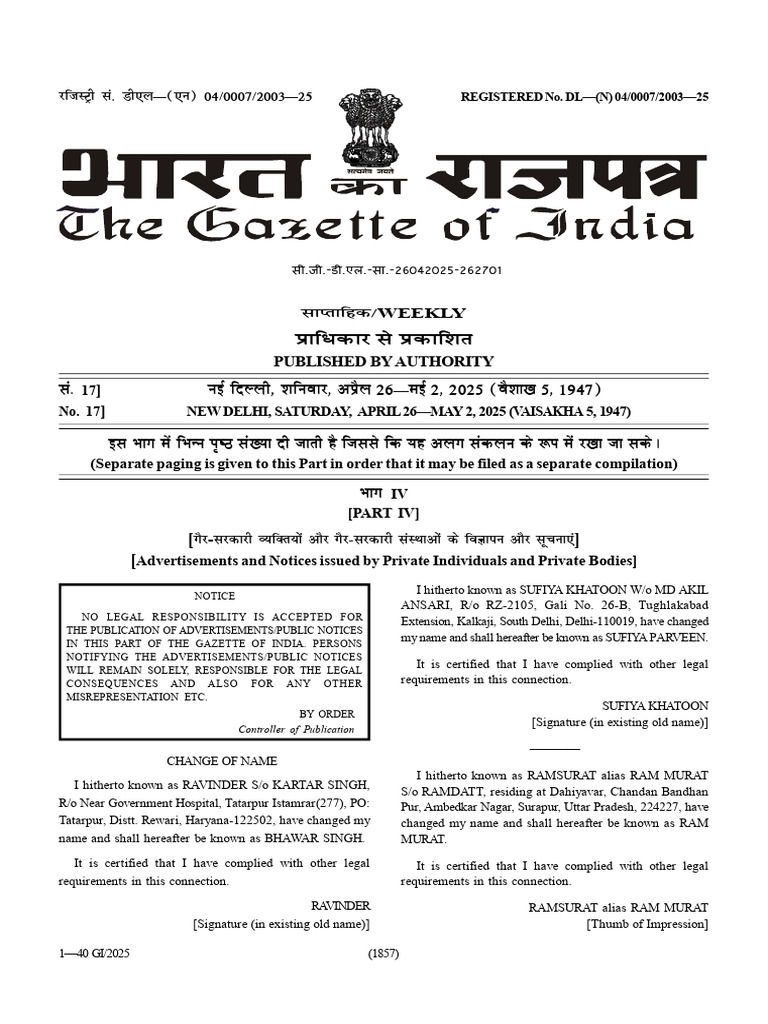 रजिस्ट्री सं. डीएल—(एन) 04/0007/2003—25

REGISTERED No. DL—(N) 04/0007/2003—25

सत्यमेव जयते

भारत का राजपत्र
The Gazette of India

सी.जी.-डी.एल.-सा.-26042025-262701

साप्ताहिक/WEEKLY
प्राधिकार से प्रकाशित
PUBLISHED BY AUTHORITY

सं. 17] नई दिल्ली, शनिवार, अप्रैल 26—मई 2, 2025 (वैशाख 5, 1947)
No. 17] NEW DELHI, SATURDAY, APRIL 26—MAY 2, 2025 (VAISAKHA 5, 1947)

इस भाग में भिन्न पृष्ठ संख्या दी जाती है जिससे कि यह अलग संकलन के रूप में रखा जा सके।
(Separate paging is given to this Part in order that it may be filed as a separate compilation)

भाग IV
[PART IV]

[गैर-सरकारी व्यक्तियों और गैर-सरकारी संस्थाओं के विज्ञापन और सूचनाएं]
[Advertisements and Notices issued by Private Individuals and Private Bodies]

NOTICE

NO LEGAL RESPONSIBILITY IS ACCEPTED FOR THE PUBLICATION OF ADVERTISEMENTS/PUBLIC NOTICES IN THIS PART OF THE GAZETTE OF INDIA. PERSONS NOTIFYING THE ADVERTISEMENTS/PUBLIC NOTICES WILL REMAIN SOLELY, RESPONSIBLE FOR THE LEGAL CONSEQUENCES AND ALSO FOR ANY OTHER MISREPRESENTATION ETC.

BY ORDER
Controller of Publication

CHANGE OF NAME

I hitherto known as RAVINDER S/o KARTAR SINGH, R/o Near Government Hospital, Tatarpur Istamrar(277), PO: Tatarpur, Distt. Rewari, Haryana-122502, have changed my name and shall hereafter be known as BHAWAR SINGH.

It is certified that I have complied with other legal requirements in this connection.

RAVINDER
[Signature (in existing old name)]

I hitherto known as SUFIYA KHATOON W/o MD AKIL ANSARI, R/o RZ-2105, Gali No. 26-B, Tughlakabad Extension, Kalkaji, South Delhi, Delhi-110019, have changed my name and shall hereafter be known as SUFIYA PARVEEN.

It is certified that I have complied with other legal requirements in this connection.

SUFIYA KHATOON
[Signature (in existing old name)]

I hitherto known as RAMSURAT alias RAM MURAT S/o RAMDATT, residing at Dahiyavar, Chandan Bandhan Pur, Ambedkar Nagar, Surapur, Uttar Pradesh, 224227, have changed my name and shall hereafter be known as RAM MURAT.

It is certified that I have complied with other legal requirements in this connection.

RAMSURAT alias RAM MURAT
[Thumb of Impression]

1—40 GI/2025 (1857)